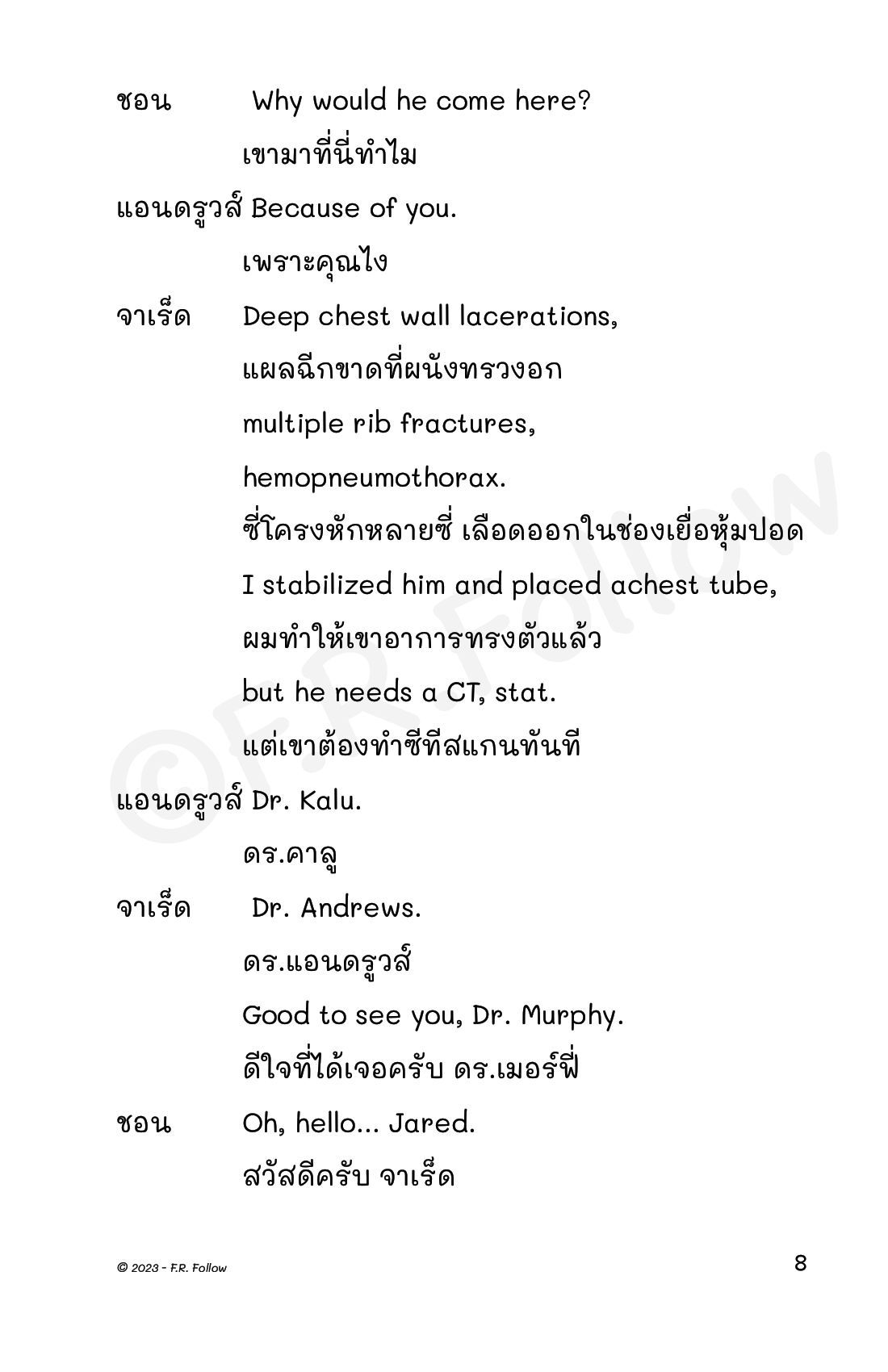 ชอน Why would he come here?

เขามาที่นี่ทำไม

แอนดรูวส์ Because of you.

เพราะคุณไง

จาเร็ด Deep chest wall lacerations,

แผลฉีกขาดที่ผนังทรวงอก

multiple rib fractures,

hemopneumothorax.

ซี่โครงหักหลายซี่ เลือดออกในช่องเยื่อหุ้มปอด

I stabilized him and placed achest tube,

ผมทำให้เขาอาการทรงตัวแล้ว

but he needs a CT, stat.

แต่เขาต้องทำซีทีสแกนทันที

แอนดรูวส์ Dr. Kalu.

ดร.คาลู

จาเร็ด Dr. Andrews.

ดร.แอนดรูวส์

Good to see you, Dr. Murphy.

ดีใจที่ได้เจอครับ ดร.เมอร์ฟี่

ชอน Oh, hello... Jared.

สวัสดีครับ จาเร็ด

©F.R. Follow

© 2023 - F.R. Follow

8